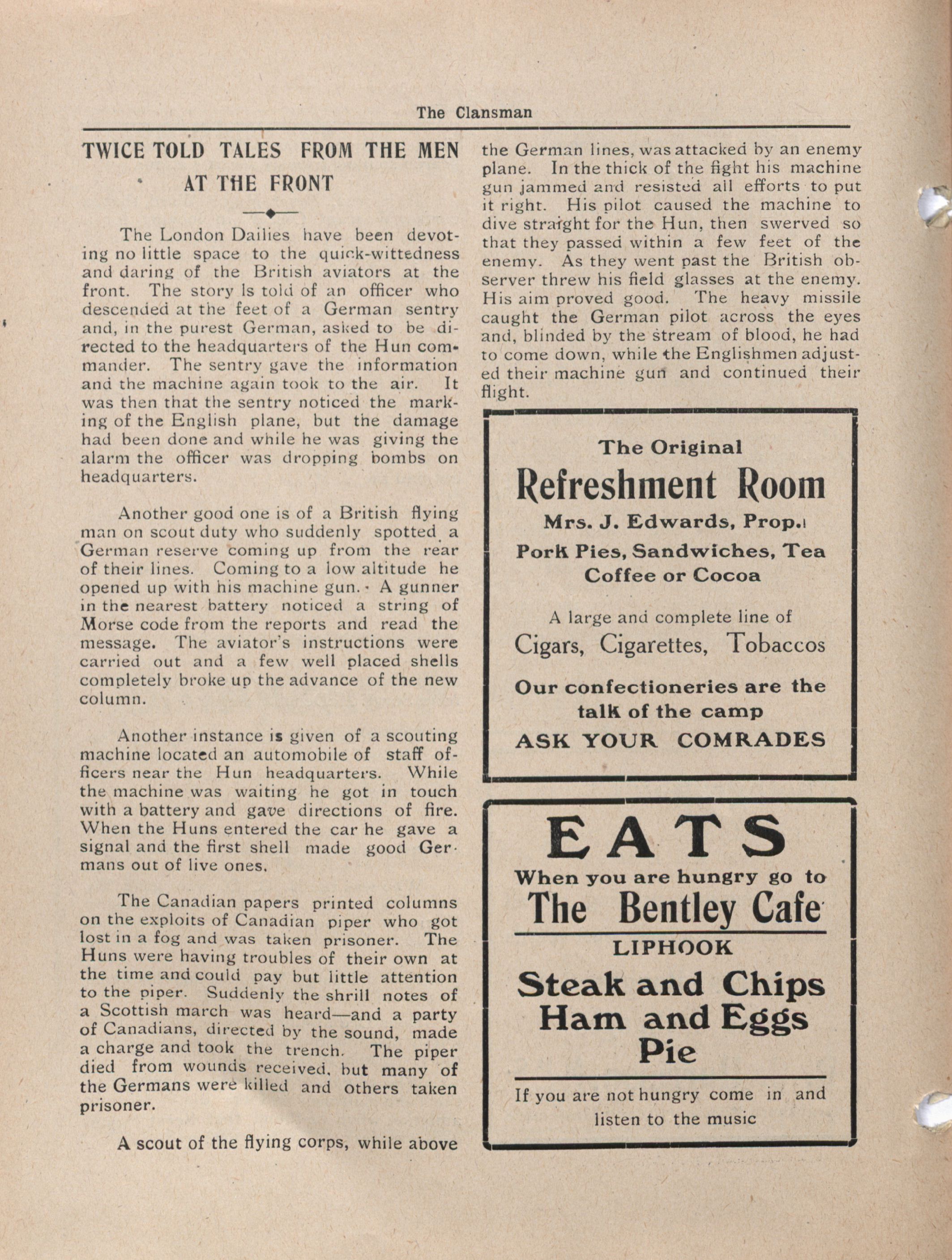 The Clansman

TWICE TOLD TALES FROM THE MEN AT THE FRONT

The London Dailies have been devoting no little space to the quick-wittedness and daring of the British aviators at the front. The story Is told of an officer who descended at the feet of a German sentry and, in the purest German, asked to be directed to the headquarters of the Hun commander. The sentry gave the information and the machine again took to the air. It was then that the sentry noticed the marking of the English plane, but the damage had been done and while he was giving the alarm the officer was dropping bombs on headquarters.

Another good one is of a British flying man on scout duty who suddenly spotted a German reserve coming up from the rear of their lines. Coming to a low altitude he opened up with his machine gun. A gunner in the nearest battery noticed a string of Morse code from the reports and read the message. The aviator's instructions were carried out and a few well placed shells completely broke up the advance of the new column.

Another instance is given of a scouting machine located an automobile of staff officers near the Hun headquarters. While the machine was waiting he got in touch with a battery and gave directions of fire. When the Huns entered the car he gave a signal and the first shell made good Germans out of live ones.

The Canadian papers printed columns on the exploits of Canadian piper who got lost in a fog and was taken prisoner. The Huns were having troubles of their own at the time and could pay but little attention to the piper. Suddenly the shrill notes of a Scottish march was heard—and a party of Canadians, directed by the sound, made a charge and took the trench. The piper died from wounds received, but many of the Germans were killed and others taken prisoner.

A scout of the flying corps, while above the German lines, was attacked by an enemy plane. In the thick of the fight his machine gun jammed and resisted all efforts to put it right. His pilot caused the machine to dive straight for the Hun, then swerved so that they passed within a few feet of the enemy. As they went past the British observer threw his field glasses at the enemy. His aim proved good. The heavy missile caught the German pilot across the eyes and, blinded by the stream of blood, he had to come down, while the Englishmen adjusted their machine gun and continued their flight.

The Original
Refreshment Room
Mrs. J. Edwards, Prop.
Pork Pies, Sandwiches, Tea
Coffee or Cocoa

A large and complete line of
Cigars, Cigarettes, Tobaccos

Our confectioneries are the talk of the camp
ASK YOUR COMRADES

EATS
When you are hungry go to
The Bentley Cafe
LIPHOOK
Steak and Chips
Ham and Eggs
Pie

If you are not hungry come in and listen to the music